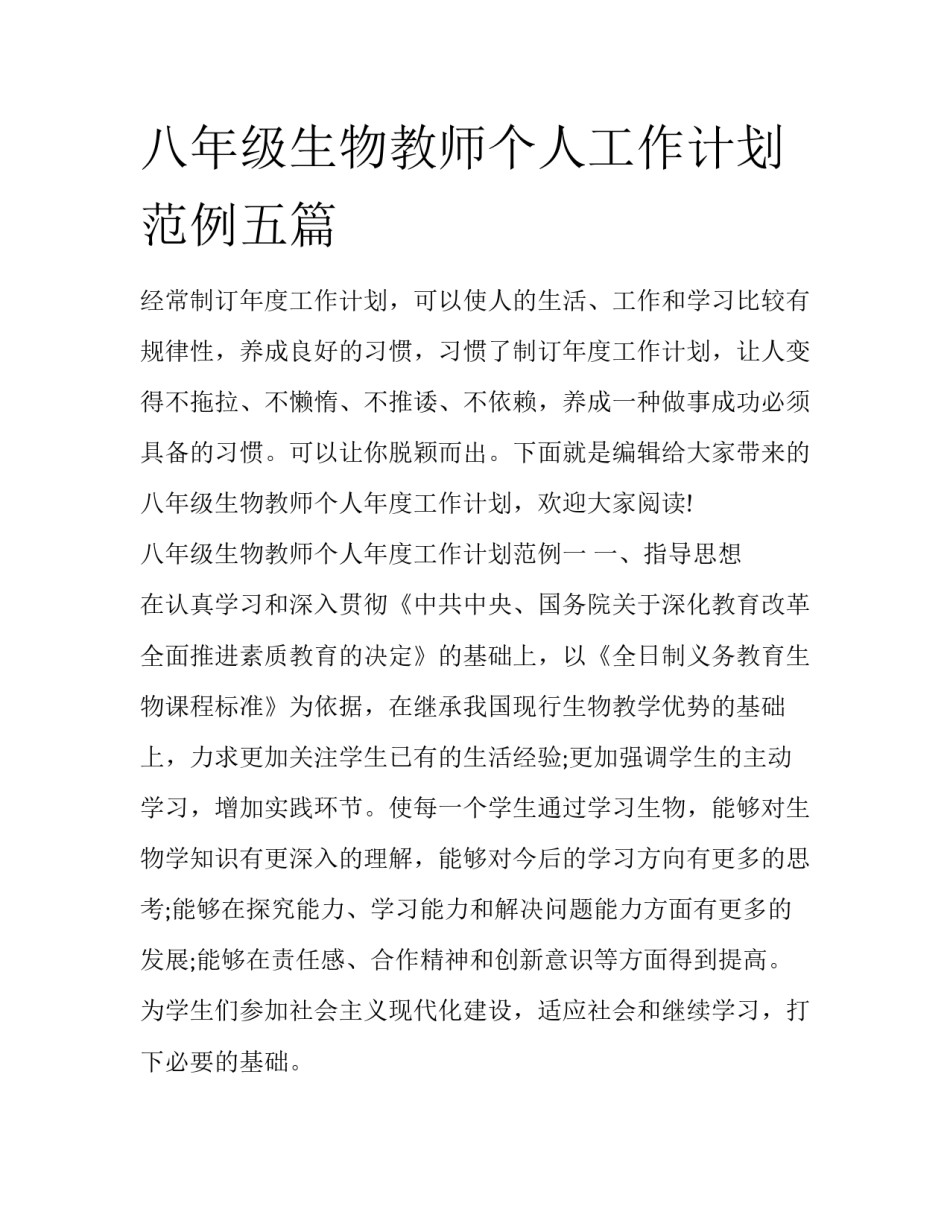 八年级生物教师个人工作计划范例五篇

经常制订年度工作计划，可以使人的生活、工作和学习比较有规律性，养成良好的习惯，习惯了制订年度工作计划，让人变得不拖拉、不懒惰、不推诿、不依赖，养成一种做事成功必须具备的习惯。可以让你脱颖而出。下面就是编辑给大家带来的八年级生物教师个人年度工作计划，欢迎大家阅读!

八年级生物教师个人年度工作计划范例一 一、指导思想

在认真学习和深入贯彻《中共中央、国务院关于深化教育改革全面推进素质教育的决定》的基础上，以《全日制义务教育生物课程标准》为依据，在继承我国现行生物教学优势的基础上，力求更加关注学生已有的生活经验;更加强调学生的主动学习，增加实践环节。使每一个学生通过学习生物，能够对生物学知识有更深入的理解，能够对今后的学习方向有更多的思考;能够在探究能力、学习能力和解决问题能力方面有更多的发展;能够在责任感、合作精神和创新意识等方面得到提高。为学生们参加社会主义现代化建设，适应社会和继续学习，打下必要的基础。